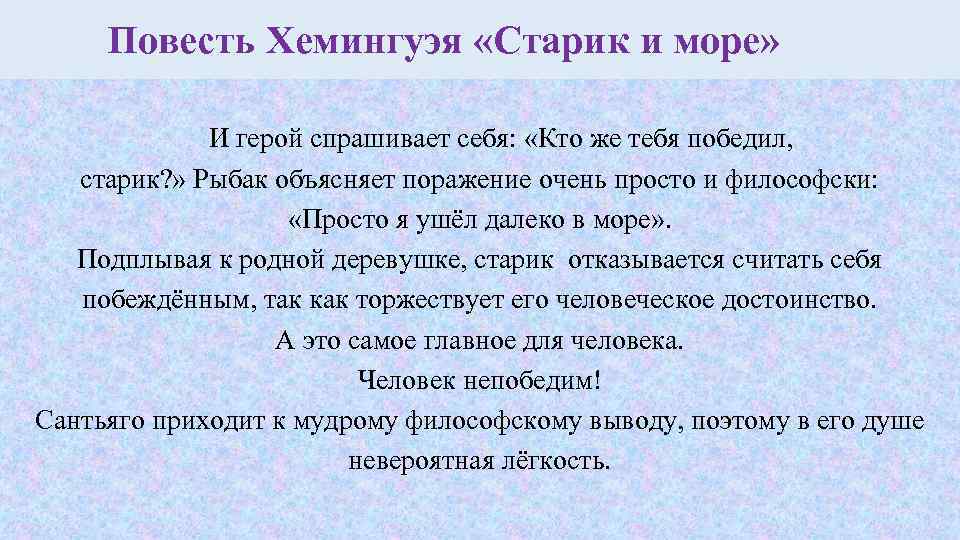 Повесть Хемингуэя «Старик и море»

И герой спрашивает себя: «Кто же тебя победил, старик?» Рыбак объясняет поражение очень просто и философски: «Просто я ушёл далеко в море».
Подплывая к родной деревушке, старик отказывается считать себя побеждённым, так как торжествует его человеческое достоинство.
А это самое главное для человека.
Человек непобедим!
Сантьяго приходит к мудрому философскому выводу, поэтому в его душе невероятная лёгкость.